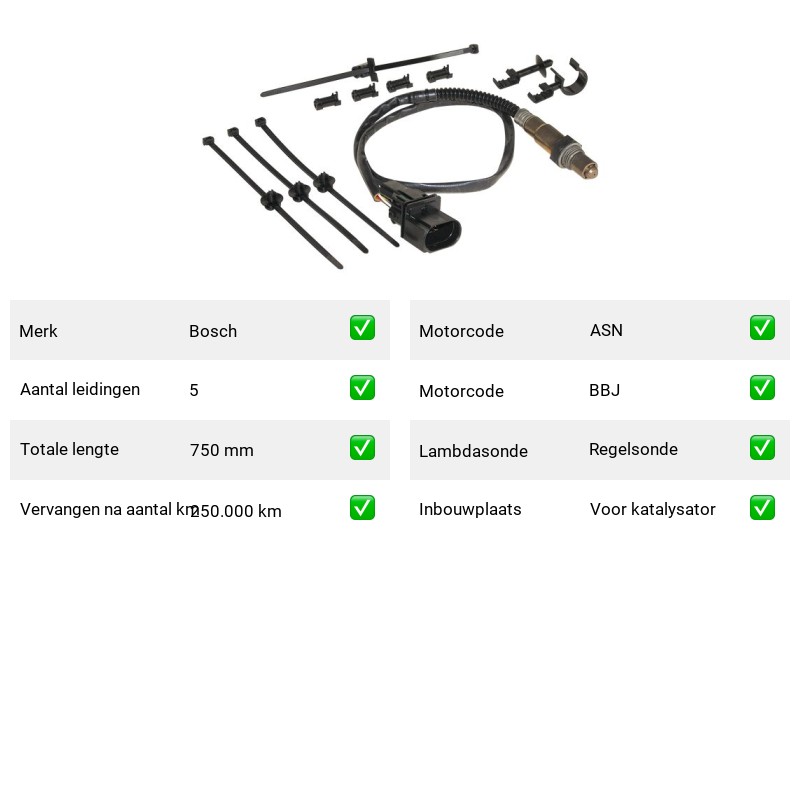 | Merk | Bosch | ✅ |
|---|---|---|
| Aantal leidingen | 5 | ✅ |
| Totale lengte | 750 mm | ✅ |
| Vervangen na aantal km | 250.000 km | ✅ |

| Motorcode | ASN | ✅ |
|---|---|---|
| Motorcode | BBJ | ✅ |
| Lambdasonde | Regelsonde | ✅ |
| Inbouwplaats | Voor katalysator | ✅ |